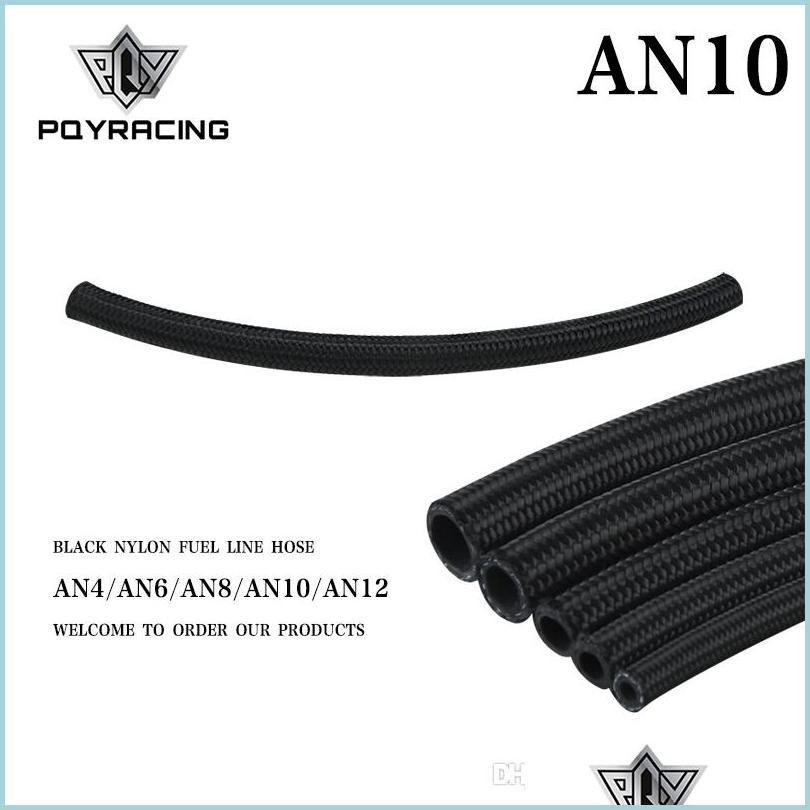 PQY
PQYRACING

AN10

BLACK NYLON FUEL LINE HOSE

AN4/AN6/AN8/AN10/AN12

WELCOME TO ORDER OUR PRODUCTS

DH

PQY